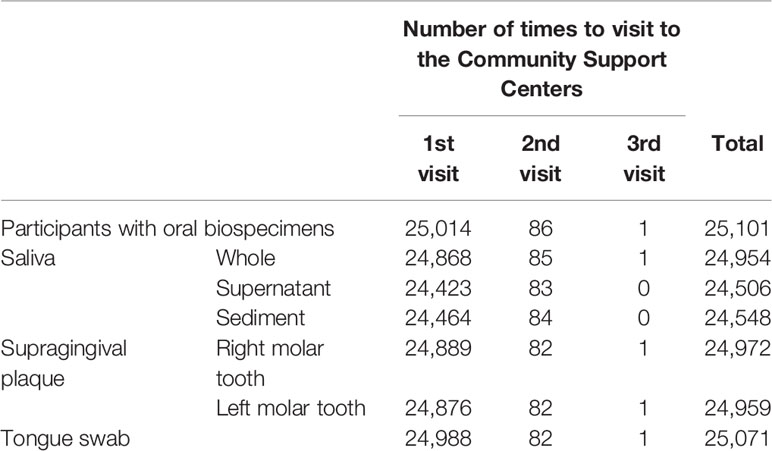 | | | Number of times to visit to the Community Support Centers | | | |
|---|---|---|---|---|---|
| | | 1st visit | 2nd visit | 3rd visit | Total |
| Participants with oral biospecimens | | 25,014 | 86 | 1 | 25,101 |
| Saliva | Whole | 24,868 | 85 | 1 | 24,954 |
| | Supernatant | 24,423 | 83 | 0 | 24,506 |
| | Sediment | 24,464 | 84 | 0 | 24,548 |
| Supragingival plaque | Right molar tooth | 24,889 | 82 | 1 | 24,972 |
| | Left molar tooth | 24,876 | 82 | 1 | 24,959 |
| Tongue swab | | 24,988 | 82 | 1 | 25,071 |